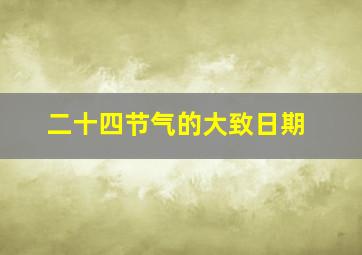 二十四节气的大致日期